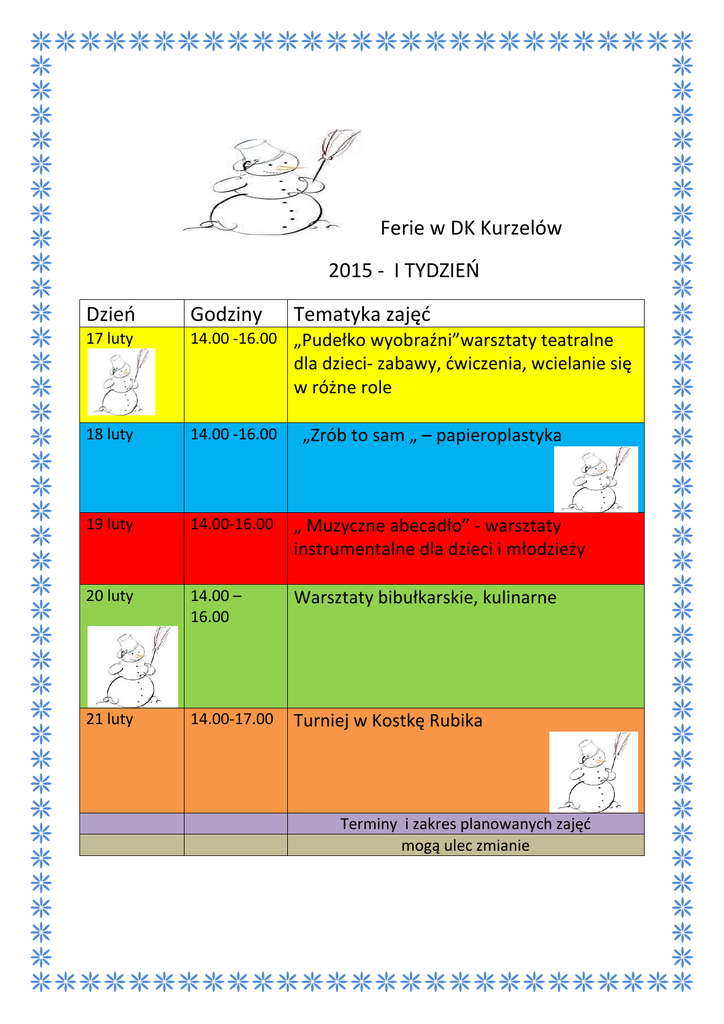 Ferie w DK Kurzelów

2015 - I TYDZIEŃ

| Dzień | Godziny | Tematyka zajęć |
|---|---|---|
| 17 luty | 14.00 -16.00 | „Pudełko wyobraźni”warsztaty teatralne dla dzieci- zabawy, ćwiczenia, wcielanie się w różne role |
| 18 luty | 14.00 -16.00 | „Zrób to sam „ – papieroplastyka |
| 19 luty | 14.00-16.00 | „ Muzyczne abecadło” - warsztaty instrumentalne dla dzieci i młodzieży |
| 20 luty | 14.00 – 16.00 | Warsztaty bibułkarskie, kulinarne |
| 21 luty | 14.00-17.00 | Turniej w Kostkę Rubika |
| | | Terminy i zakres planowanych zajęć |
| | | mogą ulec zmianie |